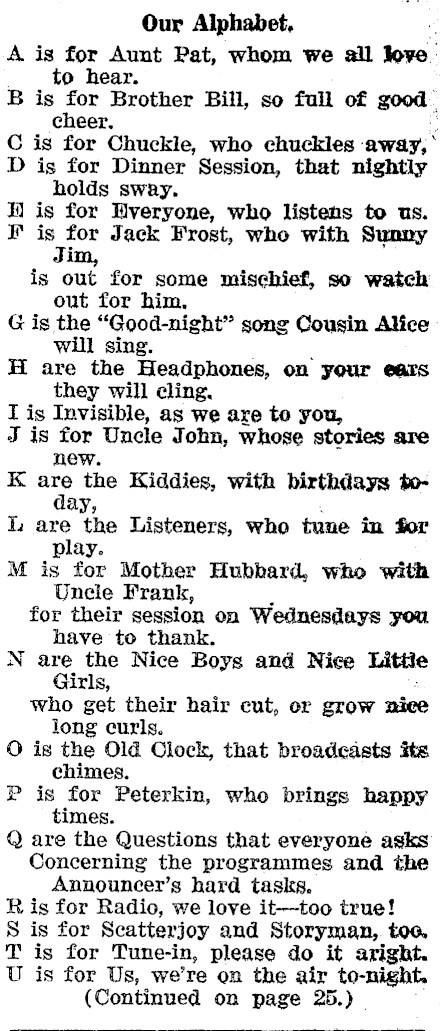 Our Alphabet.

A is for Aunt Pat, whom we all love to hear.
B is for Brother Bill, so full of good cheer.
C is for Chuckle, who chuckles away,
D is for Dinner Session, that nightly holds sway.
E is for Everyone, who listens to us.
F is for Jack Frost, who with Sunny Jim,
is out for some mischief, so watch out for him.
G is the "Good-night" song Cousin Alice will sing.
H are the Headphones, on your ears they will cling.
I is Invisible, as we are to you,
J is for Uncle John, whose stories are new.
K are the Kiddies, with birthdays today,
L are the Listeners, who tune in for play.
M is for Mother Hubbard, who with Uncle Frank,
for their session on Wednesdays you have to thank.
N are the Nice Boys and Nice Little Girls,
who get their hair cut, or grow nice long curls.
O is the Old Clock, that broadcasts its chimes.
P is for Peterkin, who brings happy times.
Q are the Questions that everyone asks
Concerning the programmes and the Announcer's hard tasks.
R is for Radio, we love it—too true!
S is for Scatterjoy and Storyman, too.
T is for Tune-in, please do it aright.
U is for Us, we're on the air to-night.
(Continued on page 25.)